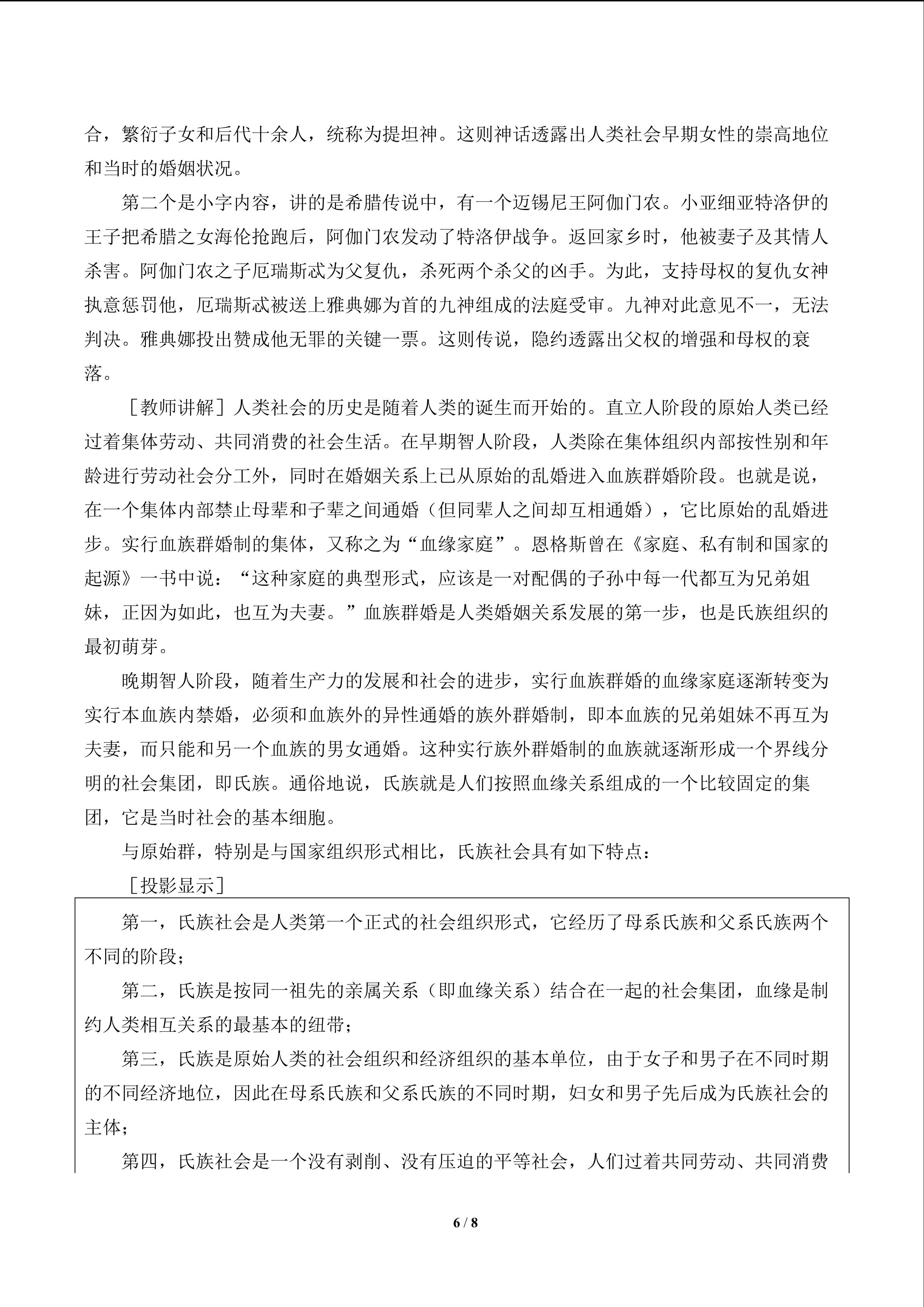 合，繁衍子女和后代十余人，统称为提坦神。这则神话透露出人类社会早期女性的崇高地位和当时的婚姻状况。

第二个是小字内容，讲的是希腊传说中，有一个迈锡尼王阿伽门农。小亚细亚特洛伊的王子把希腊之女海伦抢跑后，阿伽门农发动了特洛伊战争。返回家乡时，他被妻子及其情人杀害。阿伽门农之子厄瑞斯忒为父复仇，杀死两个杀父的凶手。为此，支持母权的复仇女神执意惩罚他，厄瑞斯忒被送上雅典娜为首的九神组成的法庭受审。九神对此意见不一，无法判决。雅典娜投出赞成他无罪的关键一票。这则传说，隐约透露出父权的增强和母权的衰落。

［教师讲解］人类社会的历史是随着人类的诞生而开始的。直立人阶段的原始人类已经过着集体劳动、共同消费的社会生活。在早期智人阶段，人类除在集体组织内部按性别和年龄进行劳动社会分工外，同时在婚姻关系上已从原始的乱婚进入血族群婚阶段。也就是说，在一个集体内部禁止母辈和子辈之间通婚（但同辈人之间却互相通婚），它比原始的乱婚进步。实行血族群婚制的集体，又称之为“血缘家庭”。恩格斯曾在《家庭、私有制和国家的起源》一书中说：“这种家庭的典型形式，应该是一对配偶的子孙中每一代都互为兄弟姐妹，正因为如此，也互为夫妻。”血族群婚是人类婚姻关系发展的第一步，也是氏族组织的最初萌芽。

晚期智人阶段，随着生产力的发展和社会的进步，实行血族群婚的血缘家庭逐渐转变为实行本血族内禁婚，必须和血族外的异性通婚的族外群婚制，即本血族的兄弟姐妹不再互为夫妻，而只能和另一个血族的男女通婚。这种实行族外群婚制的血族就逐渐形成一个界线分明的社会集团，即氏族。通俗地说，氏族就是人们按照血缘关系组成的一个比较固定的集团，它是当时社会的基本细胞。

与原始群，特别是与国家组织形式相比，氏族社会具有如下特点：

［投影显示］

第一，氏族社会是人类第一个正式的社会组织形式，它经历了母系氏族和父系氏族两个不同的阶段；

第二，氏族是按同一祖先的亲属关系（即血缘关系）结合在一起的社会集团，血缘是制约人类相互关系的最基本的纽带；

第三，氏族是原始人类的社会组织和经济组织的基本单位，由于女子和男子在不同时期的不同经济地位，因此在母系氏族和父系氏族的不同时期，妇女和男子先后成为氏族社会的主体；

第四，氏族社会是一个没有剥削、没有压迫的平等社会，人们过着共同劳动、共同消费

6 / 8